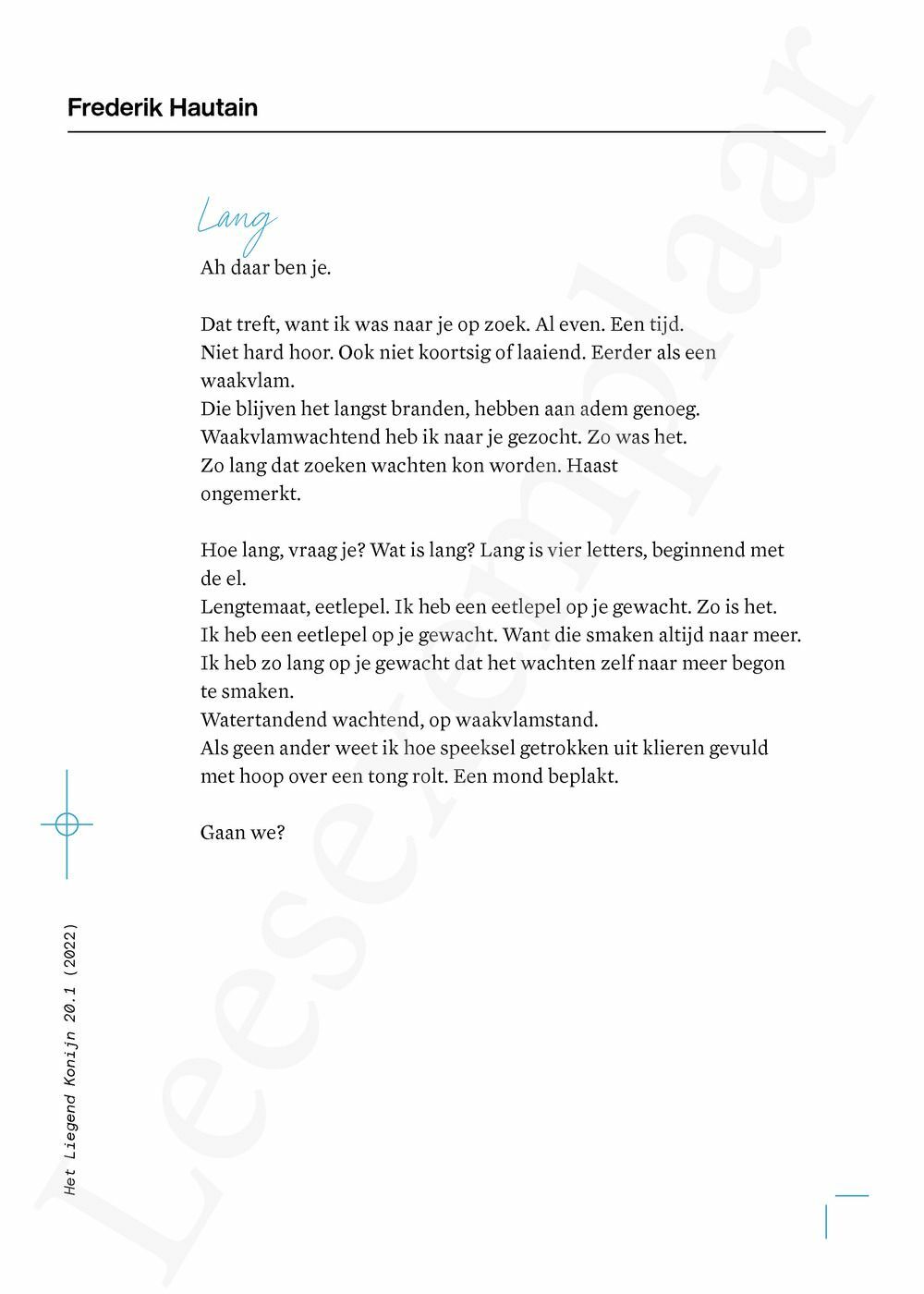 Frederik Hautain

Lang

Ah daar ben je.

Dat treft, want ik was naar je op zoek. Al even. Een tijd.
Niet hard hoor. Ook niet koortsig of laaiend. Eerder als een waakvlam.
Die blijven het langst branden, hebben aan adem genoeg.
Waakvlamwachtend heb ik naar je gezocht. Zo was het.
Zo lang dat zoeken wachten kon worden. Haast ongemerkt.

Hoe lang, vraag je? Wat is lang? Lang is vier letters, beginnend met de el.
Lengtemaat, eetlepel. Ik heb een eetlepel op je gewacht. Zo is het.
Ik heb een eetlepel op je gewacht. Want die smaken altijd naar meer.
Ik heb zo lang op je gewacht dat het wachten zelf naar meer begon te smaken.
Watertandend wachtend, op waakvlamstand.
Als geen ander weet ik hoe speeksel getrokken uit klieren gevuld met hoop over een tong rolt. Een mond beplakt.

Gaan we?

Het Liegend Konijn 20.1 (2022)

Leesexemplaar